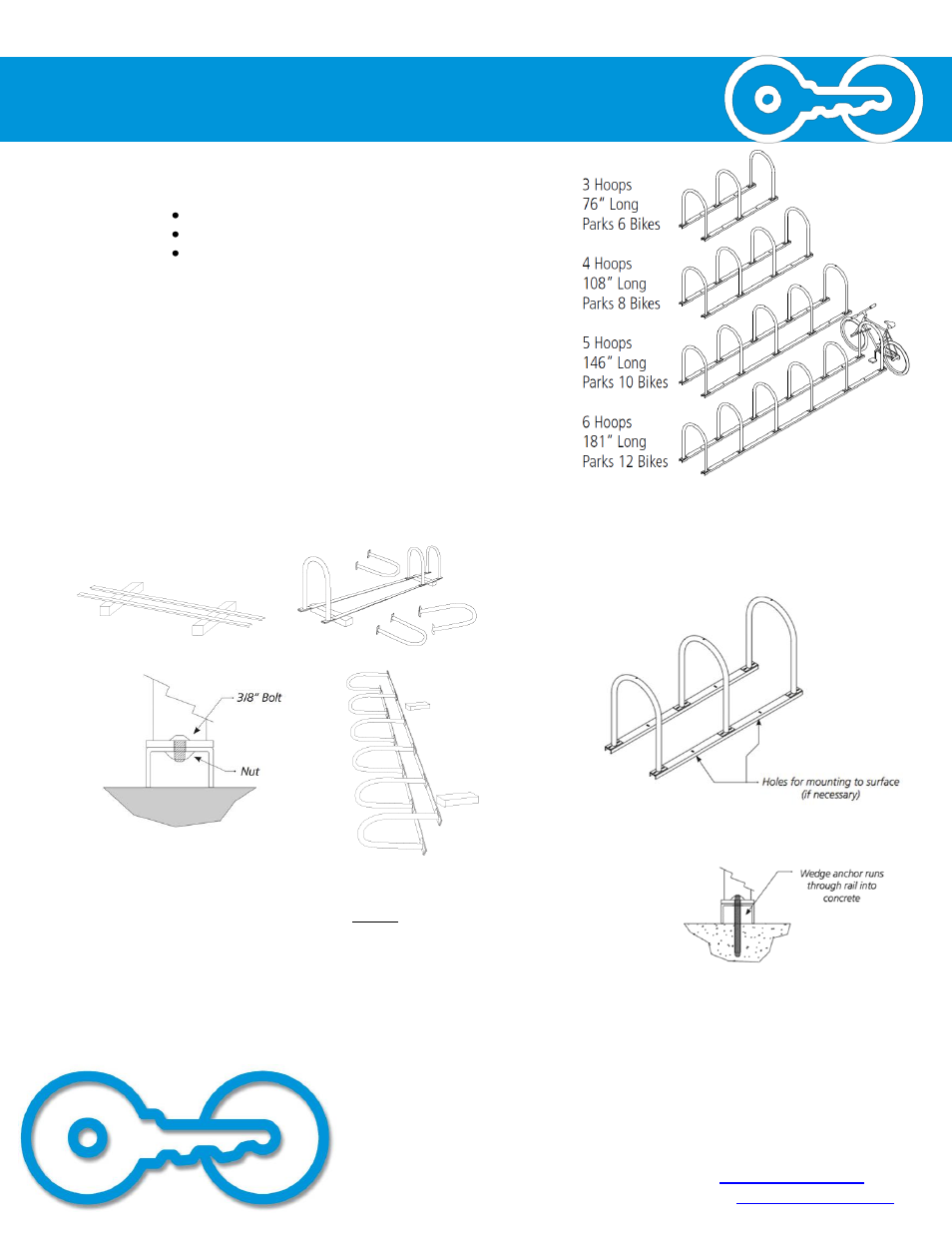 3 Hoops
76" Long
Parks 6 Bikes

4 Hoops
108" Long
Parks 8 Bikes

5 Hoops
146" Long
Parks 10 Bikes

6 Hoops
181" Long
Parks 12 Bikes

3/8" Bolt

Nut

Holes for mounting to surface (if necessary)

Wedge anchor runs through rail into concrete